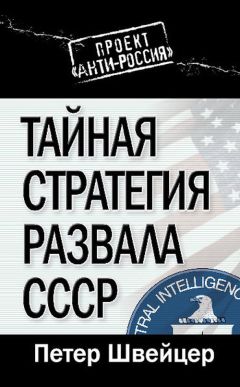 ПРОЕКТ «АНТИ-РОССИЯ»

ТАЙНАЯ СТРАТЕГИЯ РАЗВАЛА СССР

TRAL INTELLIGENC

Петер Швейцер